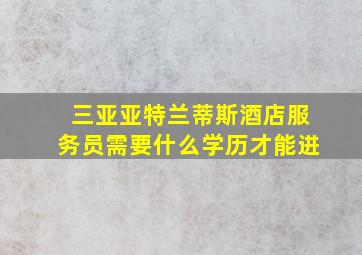 三亚亚特兰蒂斯酒店服务员需要什么学历才能进